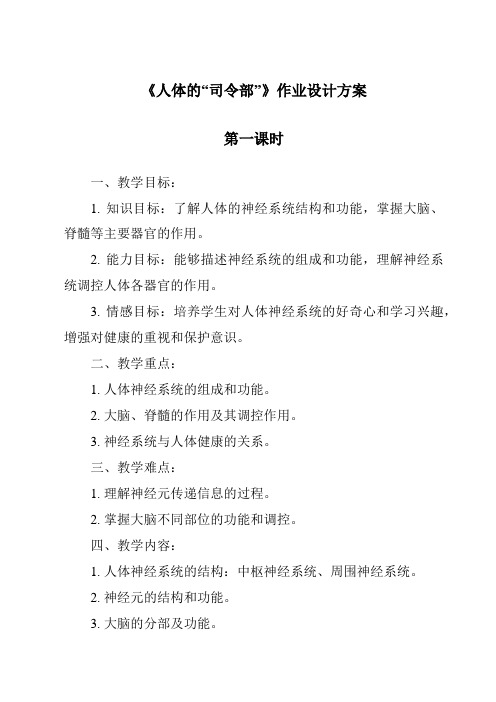 《人体的“司令部”》作业设计方案

第一课时

一、教学目标：

1. 知识目标：了解人体的神经系统结构和功能，掌握大脑、脊髓等主要器官的作用。

2. 能力目标：能够描述神经系统的组成和功能，理解神经系统调控人体各器官的作用。

3. 情感目标：培养学生对人体神经系统的好奇心和学习兴趣，增强对健康的重视和保护意识。

二、教学重点：

1. 人体神经系统的组成和功能。

2. 大脑、脊髓的作用及其调控作用。

3. 神经系统与人体健康的关系。

三、教学难点：

1. 理解神经元传递信息的过程。

2. 掌握大脑不同部位的功能和调控。

四、教学内容：

1. 人体神经系统的结构：中枢神经系统、周围神经系统。

2. 神经元的结构和功能。

3. 大脑的分部及功能。